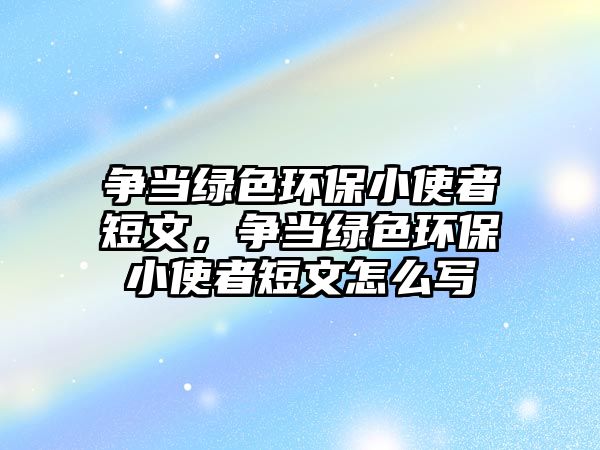 争当绿色环保小使者短文，争当绿色环保小使者短文怎么写